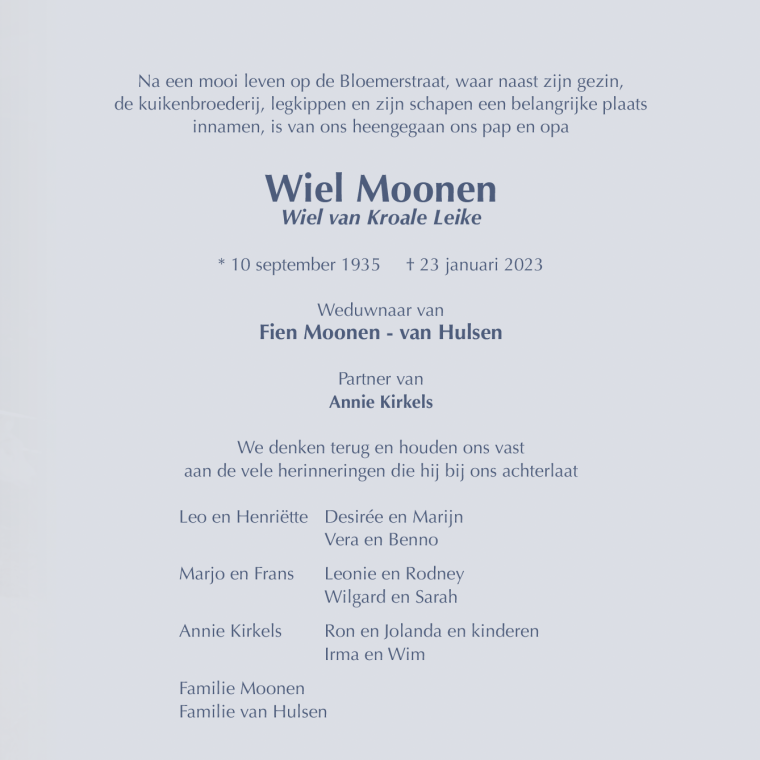 Na een mooi leven op de Bloemerstraat, waar naast zijn gezin, de kuikenbroederij, legkippen en zijn schapen een belangrijke plaats innamen, is van ons heengegaan ons pap en opa

Wiel Moonen
Wiel van Kroale Leike

* 10 september 1935 † 23 januari 2023

Weduwnaar van
Fien Moonen - van Hulsen

Partner van
Annie Kirkels

We denken terug en houden ons vast aan de vele herinneringen die hij bij ons achterlaat

Leo en Henriëtte
Desirée en Marijn
Vera en Benno

Marjo en Frans
Leonie en Rodney
Wilgard en Sarah

Annie Kirkels
Ron en Jolanda en kinderen
Irma en Wim

Familie Moonen
Familie van Hulsen